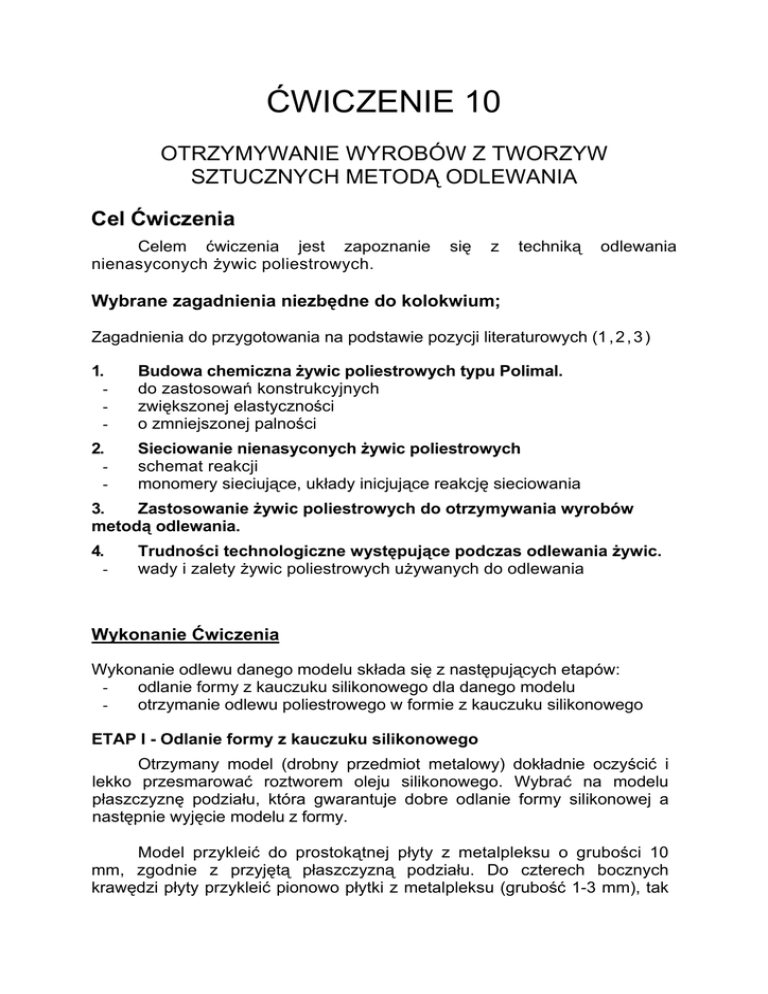 ĆWICZENIE 10

OTRZYMYWANIE WYROBÓW Z TWORZYW SZTUCZNYCH METODĄ ODLEWANIA

Cel Ćwiczenia

Celem ćwiczenia jest zapoznanie się z techniką odlewania nienasyconych żywic poliestrowych.

Wybrane zagadnienia niezbędne do kolokwium;

Zagadnienia do przygotowania na podstawie pozycji literaturowych (1,2,3)

1. Budowa chemiczna żywic poliestrowych typu Polimal.
- do zastosowań konstrukcyjnych
- zwiększonej elastyczności
- o zmniejszonej palności

2. Sieciowanie nienasyconych żywic poliestrowych
- schemat reakcji
- monomery sieciujące, układy inicjujące reakcję sieciowania

3. Zastosowanie żywic poliestrowych do otrzymywania wyrobów metodą odlewania.

4. Trudności technologiczne występujące podczas odlewania żywic.
- wady i zalety żywic poliestrowych używanych do odlewania

Wykonanie Ćwiczenia

Wykonanie odlewu danego modelu składa się z następujących etapów:
- odlanie formy z kauczuku silikonowego dla danego modelu
- otrzymanie odlewu poliestrowego w formie z kauczuku silikonowego

ETAP I - Odlanie formy z kauczuku silikonowego

Otrzymany model (drobny przedmiot metalowy) dokładnie oczyścić i lekko przesmarować roztworem oleju silikonowego. Wybrać na modelu płaszczyznę podziału, która gwarantuje dobre odlanie formy silikonowej a następnie wyjęcie modelu z formy.

Model przykleić do prostokątnej płyty z metalpleksu o grubości 10 mm, zgodnie z przyjętą płaszczyzną podziału. Do czterech bocznych krawędzi płyty przykleić pionowo płytki z metalpleksu (grubość 1-3 mm), tak